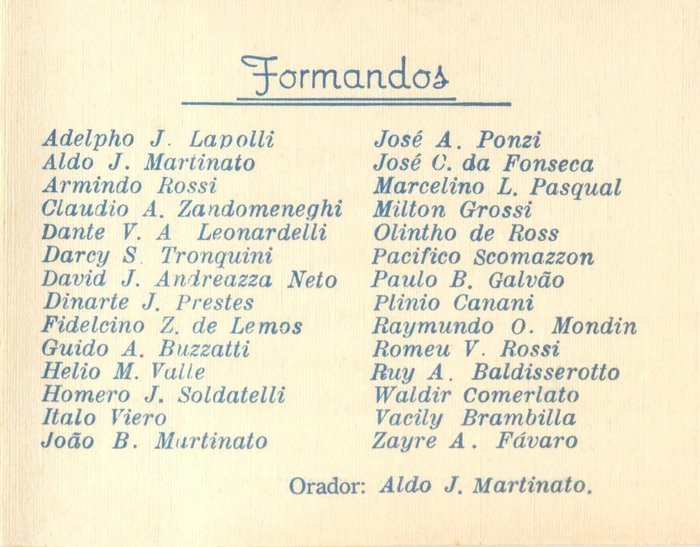 Formandos

Adelpho J. Lapolli
Aldo J. Martinato
Armindo Rossi
Claudio A. Zandomeneghi
Dante V. A Leonardelli
Darcy S. Tronquini
David J. Andreazza Neto
Dinarte J. Prestes
Fidelcino Z. de Lemos
Guido A. Buzzatti
Helio M. Valle
Homero J. Soldatelli
Italo Viero
João B. Martinato

José A. Ponzi
José C. da Fonseca
Marcelino L. Pasqual
Milton Grossi
Olintho de Ross
Pacifico Scomazzon
Paulo B. Galvão
Plinio Canani
Raymundo O. Mondin
Romeu V. Rossi
Ruy A. Baldisserotto
Waldir Comerlato
Vacily Brambilla
Zayre A. Fávaro

Orador: Aldo J. Martinato.